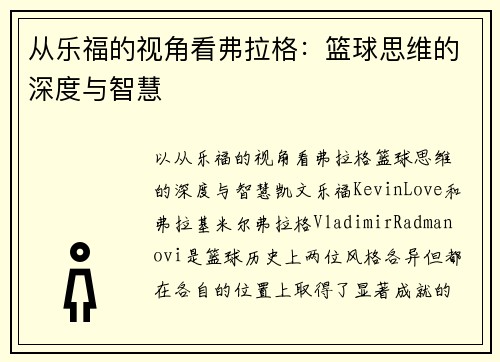 从乐福的视角看弗拉格：篮球思维的深度与智慧

以从乐福的视角看弗拉格篮球思维的深度与智慧凯文乐福KevinLove和弗拉基米尔弗拉格VladimirRadmanovi是篮球历史上两位风格各异但都在各自的位置上取得了显著成就的